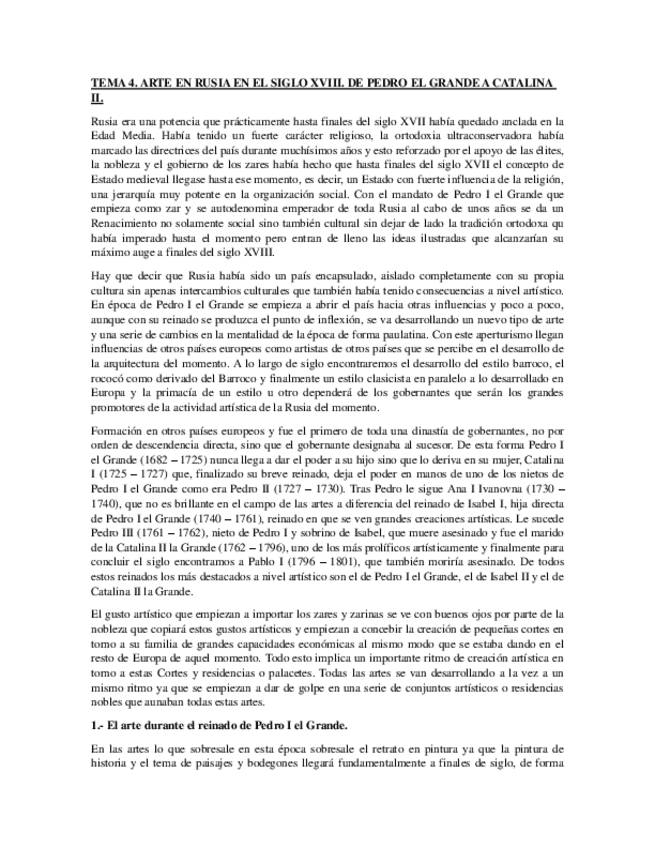 TEMA 4. ARTE EN RUSIA EN EL SIGLO XVIII. DE PEDRO EL GRANDE A CATALINA II.

Rusia era una potencia que prácticamente hasta finales del siglo XVII había quedado anclada en la Edad Media. Había tenido un fuerte carácter religioso, la ortodoxia ultraconservadora había marcado las directrices del país durante muchísimos años y esto reforzado por el apoyo de las élites, la nobleza y el gobierno de los zares había hecho que hasta finales del siglo XVII el concepto de Estado medieval llegase hasta ese momento, es decir, un Estado con fuerte influencia de la religión, una jerarquía muy potente en la organización social. Con el mandato de Pedro I el Grande que empieza como zar y se autodenomina emperador de toda Rusia al cabo de unos años se da un Renacimiento no solamente social sino también cultural sin dejar de lado la tradición ortodoxa qu había imperado hasta el momento pero entran de lleno las ideas ilustradas que alcanzarían su máximo auge a finales del siglo XVIII.

Hay que decir que Rusia había sido un país encapsulado, aislado completamente con su propia cultura sin apenas intercambios culturales que también había tenido consecuencias a nivel artístico. En época de Pedro I el Grande se empieza a abrir el país hacia otras influencias y poco a poco, aunque con su reinado se produzca el punto de inflexión, se va desarrollando un nuevo tipo de arte y una serie de cambios en la mentalidad de la época de forma paulatina. Con este aperturismo llegan influencias de otros países europeos como artistas de otros países que se percibe en el desarrollo de la arquitectura del momento. A lo largo de siglo encontraremos el desarrollo del estilo barroco, el rococó como derivado del Barroco y finalmente un estilo clasicista en paralelo a lo desarrollado en Europa y la primacía de un estilo u otro dependerá de los gobernantes que serán los grandes promotores de la actividad artística de la Rusia del momento.

Formación en otros países europeos y fue el primero de toda una dinastía de gobernantes, no por orden de descendencia directa, sino que el gobernante designaba al sucesor. De esta forma Pedro I el Grande (1682 – 1725) nunca llega a dar el poder a su hijo sino que lo deriva en su mujer, Catalina I (1725 – 1727) que, finalizado su breve reinado, deja el poder en manos de uno de los nietos de Pedro I el Grande como era Pedro II (1727 – 1730). Tras Pedro le sigue Ana I Ivanovna (1730 – 1740), que no es brillante en el campo de las artes a diferencia del reinado de Isabel I, hija directa de Pedro I el Grande (1740 – 1761), reinado en que se ven grandes creaciones artísticas. Le sucede Pedro III (1761 – 1762), nieto de Pedro I y sobrino de Isabel, que muere asesinado y fue el marido de la Catalina II la Grande (1762 – 1796), uno de los más prolíficos artísticamente y finalmente para concluir el siglo encontramos a Pablo I (1796 – 1801), que también moriría asesinado. De todos estos reinados los más destacados a nivel artístico son el de Pedro I el Grande, el de Isabel II y el de Catalina II la Grande.

El gusto artístico que empiezan a importar los zares y zarinas se ve con buenos ojos por parte de la nobleza que copiará estos gustos artísticos y empiezan a concebir la creación de pequeñas cortes en torno a su familia de grandes capacidades económicas al mismo modo que se estaba dando en el resto de Europa de aquel momento. Todo esto implica un importante ritmo de creación artística en torno a estas Cortes y residencias o palacetes. Todas las artes se van desarrollando a la vez a un mismo ritmo ya que se empiezan a dar de golpe en una serie de conjuntos artísticos o residencias nobles que aunaban todas estas artes.

1.- El arte durante el reinado de Pedro I el Grande.

En las artes lo que sobresale en esta época sobresale el retrato en pintura ya que la pintura de historia y el tema de paisajes y bodegones llegará fundamentalmente a finales de siglo, de forma